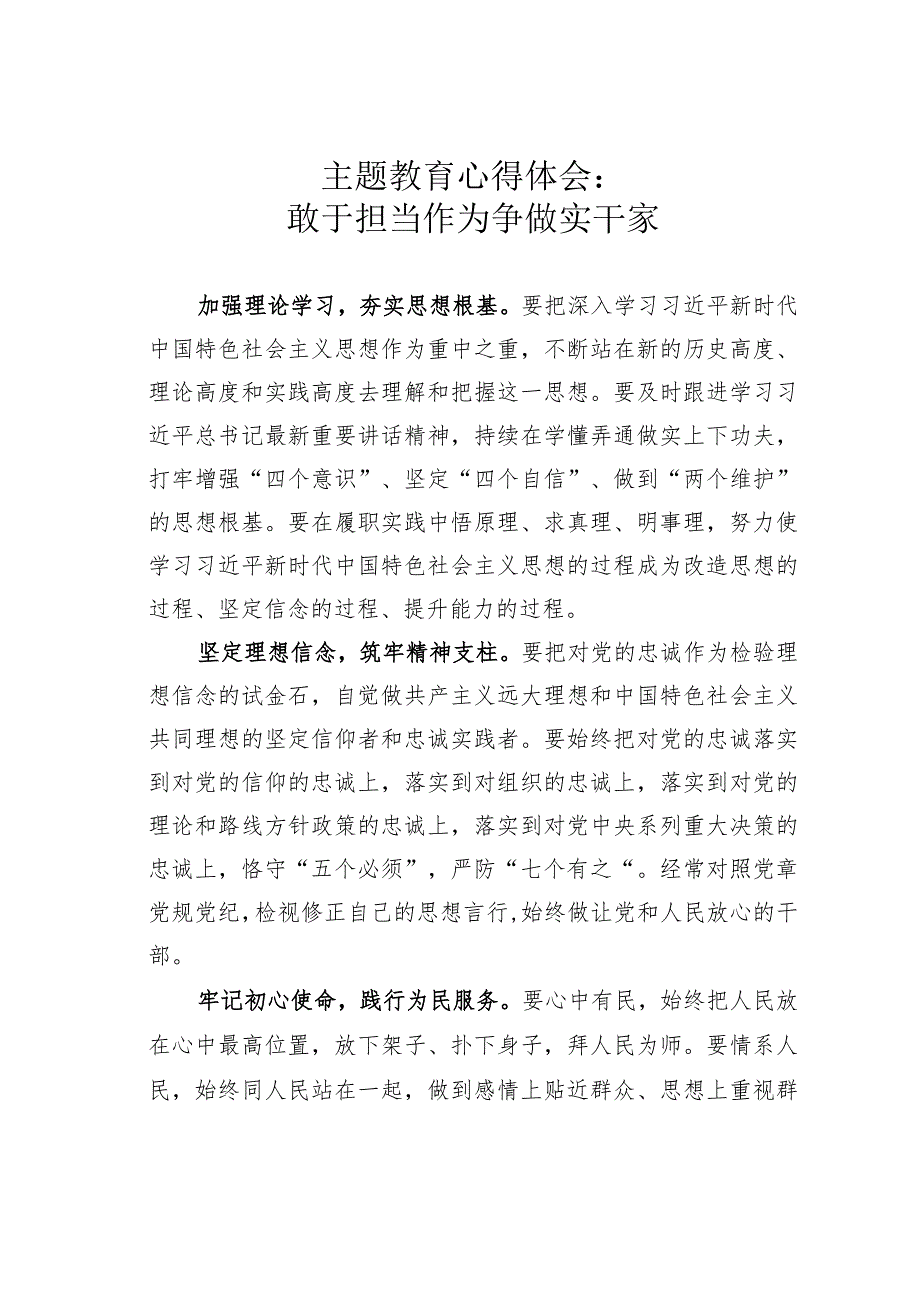 主题教育心得体会：
敢于担当作为争做实干家

加强理论学习，夯实思想根基。要把深入学习习近平新时代中国特色社会主义思想作为重中之重，不断站在新的历史高度、理论高度和实践高度去理解和把握这一思想。要及时跟进学习习近平总书记最新重要讲话精神，持续在学懂弄通做实上下功夫，打牢增强“四个意识”、坚定“四个自信”、做到“两个维护”的思想根基。要在履职实践中悟原理、求真理、明事理，努力使学习习近平新时代中国特色社会主义思想的过程成为改造思想的过程、坚定信念的过程、提升能力的过程。

坚定理想信念，筑牢精神支柱。要把对党的忠诚作为检验理想信念的试金石，自觉做共产主义远大理想和中国特色社会主义共同理想的坚定信仰者和忠诚实践者。要始终把对党的忠诚落实到对党的信仰的忠诚上，落实到对组织的忠诚上，落实到对党的理论和路线方针政策的忠诚上，落实到对党中央系列重大决策的忠诚上，恪守“五个必须”，严防“七个有之“。经常对照党章党规党纪，检视修正自己的思想言行，始终做让党和人民放心的干部。

牢记初心使命，践行为民服务。要心中有民，始终把人民放在心中最高位置，放下架子、扑下身子，拜人民为师。要情系人民，始终同人民站在一起，做到感情上贴近群众、思想上重视群